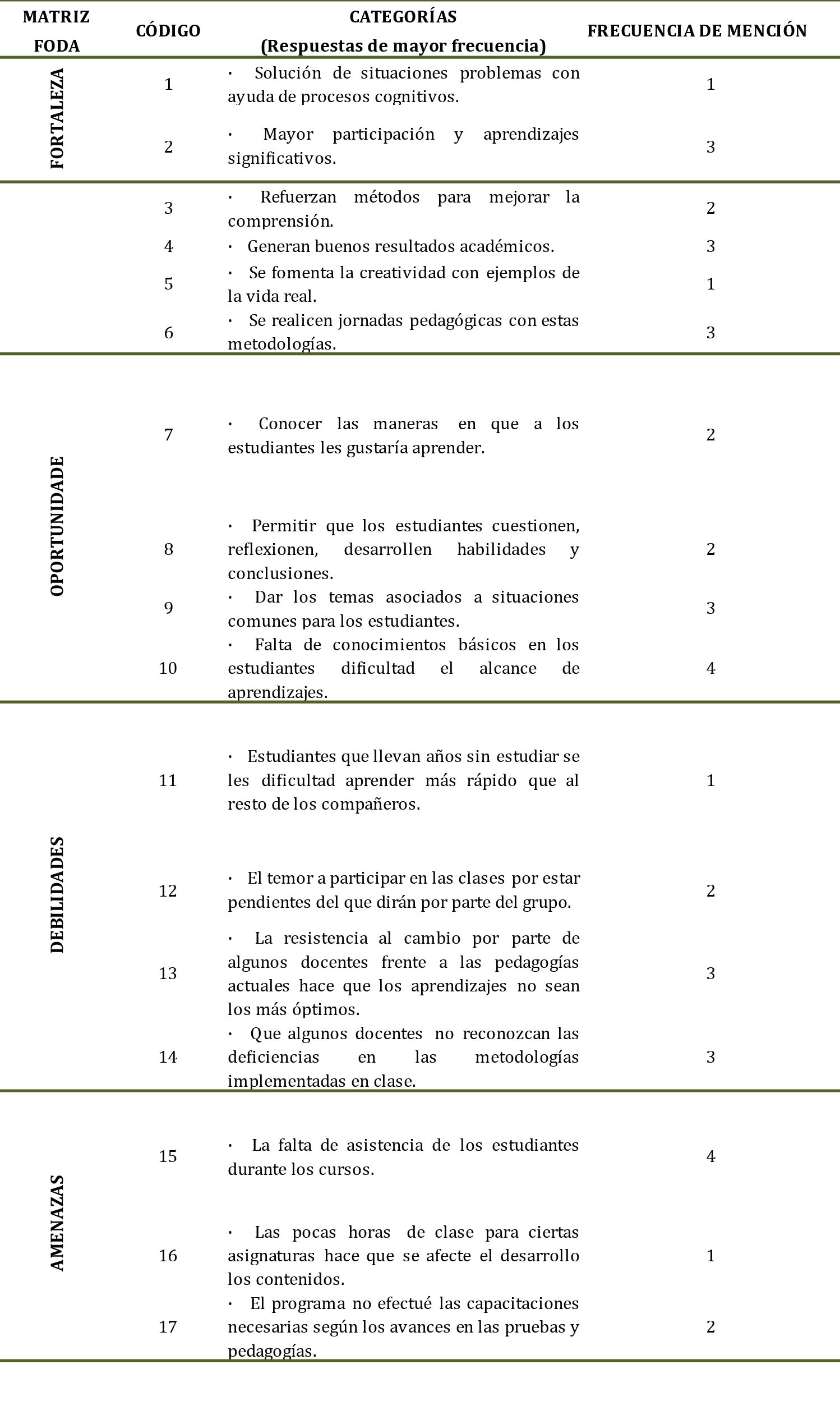 | MATRIZ FODA | CÓDIGO | CATEGORÍAS (Respuestas de mayor frecuencia) | FRECUENCIA DE MENCIÓN |
|---|---|---|---|
| FORTALEZA | 1 | · Solución de situaciones problemas con ayuda de procesos cognitivos. | 1 |
| | 2 | · Mayor participación y aprendizajes significativos. | 3 |
| | 3 | · Refuerzan métodos para mejorar la comprensión. | 2 |
| | 4 | · Generan buenos resultados académicos. | 3 |
| | 5 | · Se fomenta la creatividad con ejemplos de la vida real. | 1 |
| | 6 | · Se realicen jornadas pedagógicas con estas metodologías. | 3 |
| OPORTUNIDADE | 7 | · Conocer las maneras en que a los estudiantes les gustaría aprender. | 2 |
| | 8 | · Permitir que los estudiantes cuestionen, reflexionen, desarrollen habilidades y conclusiones. | 2 |
| | 9 | · Dar los temas asociados a situaciones comunes para los estudiantes. | 3 |
| | 10 | · Falta de conocimientos básicos en los estudiantes dificultad el alcance de aprendizajes. | 4 |
| DEBILIDADES | 11 | · Estudiantes que llevan años sin estudiar se les dificultad aprender más rápido que al resto de los compañeros. | 1 |
| | 12 | · El temor a participar en las clases por estar pendientes del que dirán por parte del grupo. | 2 |
| | 13 | · La resistencia al cambio por parte de algunos docentes frente a las pedagogías actuales hace que los aprendizajes no sean los más óptimos. | 3 |
| | 14 | · Que algunos docentes no reconozcan las deficiencias en las metodologías implementadas en clase. | 3 |
| AMENAZAS | 15 | · La falta de asistencia de los estudiantes durante los cursos. | 4 |
| | 16 | · Las pocas horas de clase para ciertas asignaturas hace que se afecte el desarrollo los contenidos. | 1 |
| | 17 | · El programa no efectué las capacitaciones necesarias según los avances en las pruebas y pedagogías. | 2 |